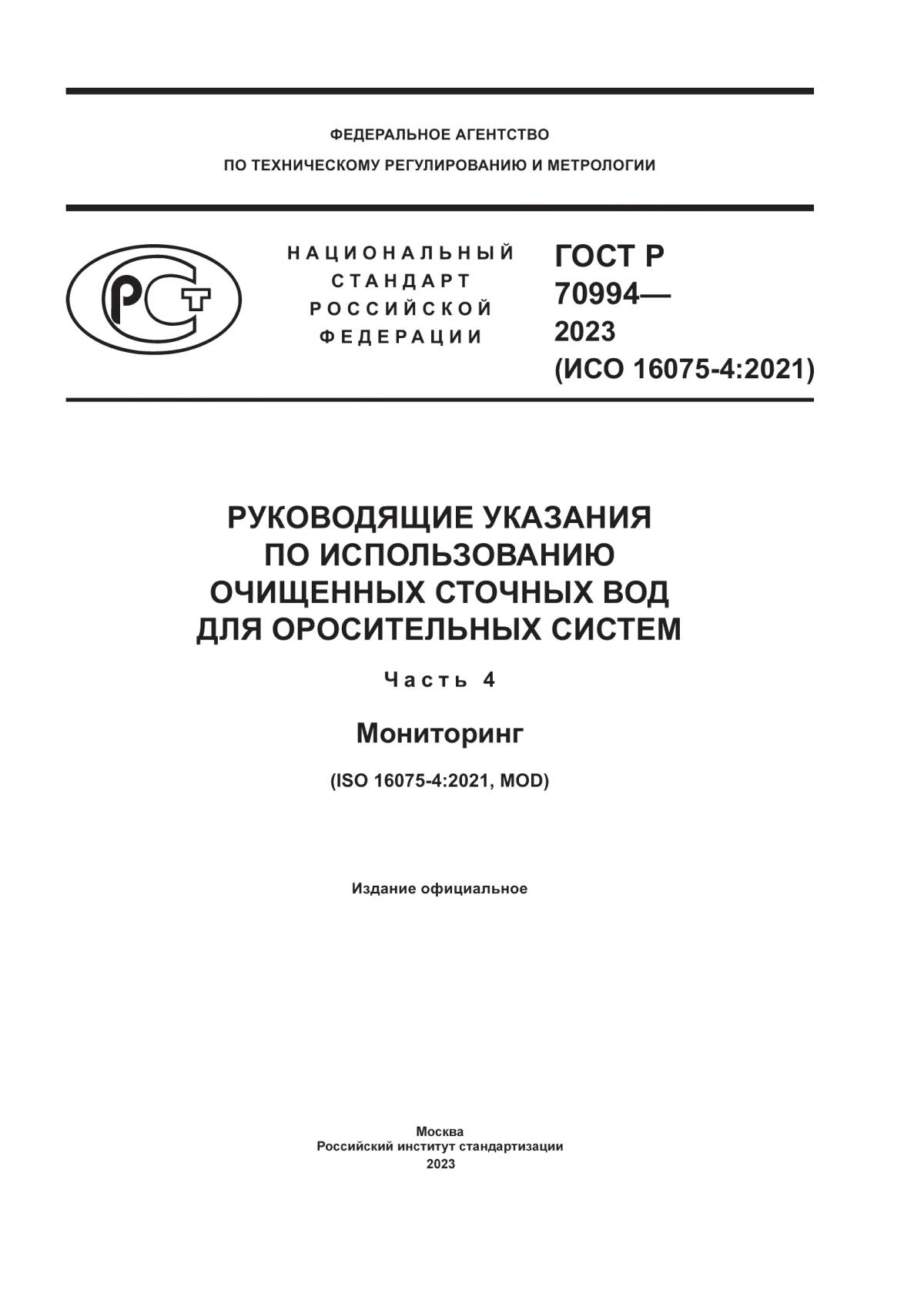 ФЕДЕРАЛЬНОЕ АГЕНТСТВО
ПО ТЕХНИЧЕСКОМУ РЕГУЛИРОВАНИЮ И МЕТРОЛОГИИ

РСТ

НАЦИОНАЛЬНЫЙ
СТАНДАРТ
РОССИЙСКОЙ
ФЕДЕРАЦИИ

ГОСТ Р
70994—
2023
(ИСО 16075-4:2021)

РУКОВОДЯЩИЕ УКАЗАНИЯ
ПО ИСПОЛЬЗОВАНИЮ
ОЧИЩЕННЫХ СТОЧНЫХ ВОД
ДЛЯ ОРОСИТЕЛЬНЫХ СИСТЕМ

Часть 4

Мониторинг

(ISO 16075-4:2021, MOD)

Издание официальное

Москва
Российский институт стандартизации
2023